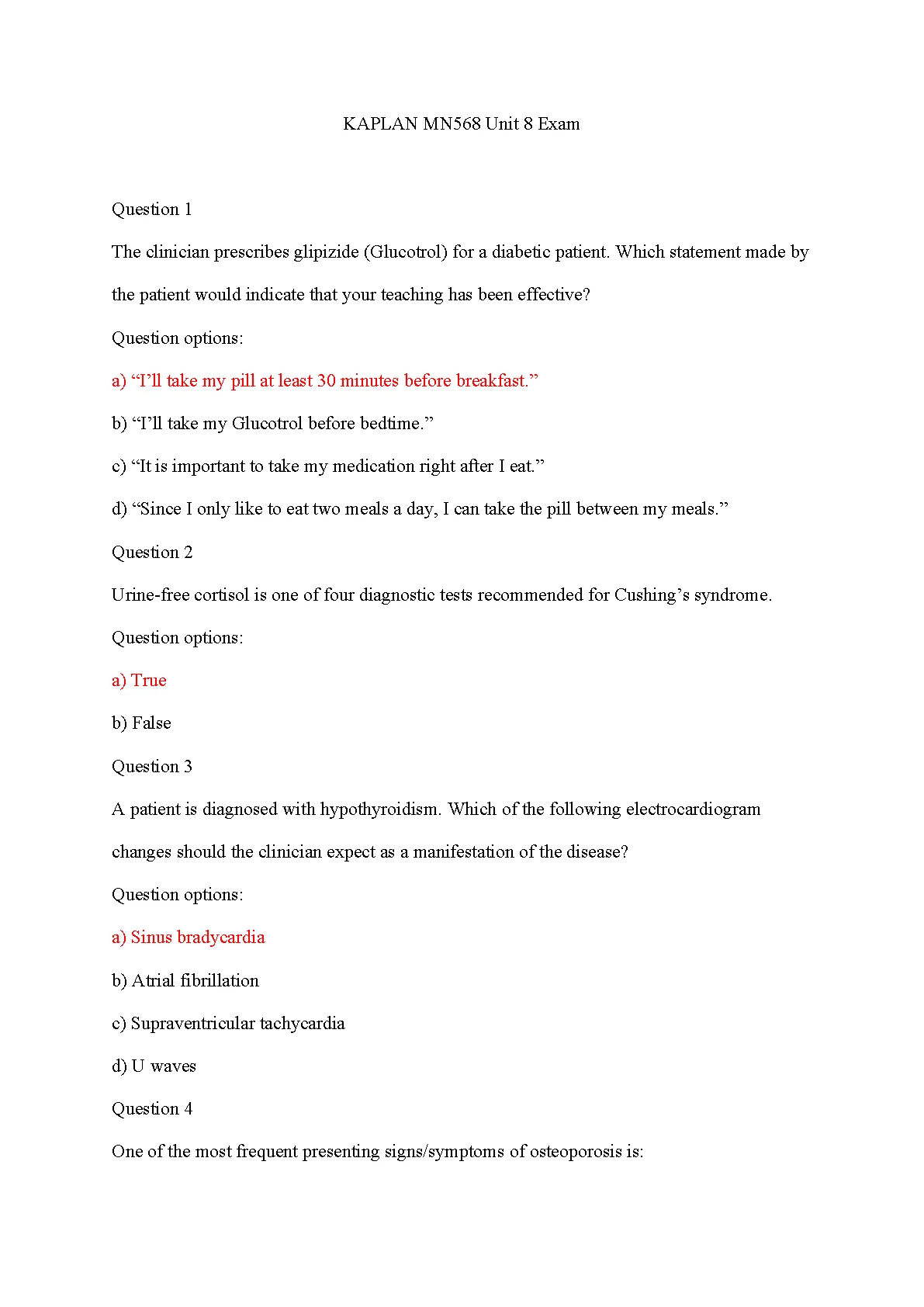 KAPLAN MN568 Unit 8 Exam

Question 1

The clinician prescribes glipizide (Glucotrol) for a diabetic patient. Which statement made by the patient would indicate that your teaching has been effective?

Question options:

a) “I’ll take my pill at least 30 minutes before breakfast.”

b) “I’ll take my Glucotrol before bedtime.”

c) “It is important to take my medication right after I eat.”

d) “Since I only like to eat two meals a day, I can take the pill between my meals.”

Question 2

Urine-free cortisol is one of four diagnostic tests recommended for Cushing’s syndrome.

Question options:

a) True

b) False

Question 3

A patient is diagnosed with hypothyroidism. Which of the following electrocardiogram changes should the clinician expect as a manifestation of the disease?

Question options:

a) Sinus bradycardia

b) Atrial fibrillation

c) Supraventricular tachycardia

d) U waves

Question 4

One of the most frequent presenting signs/symptoms of osteoporosis is: